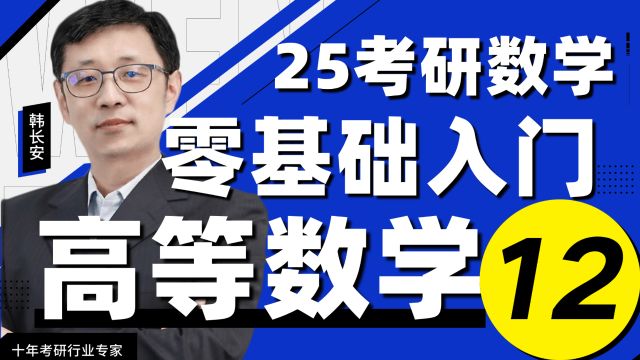 韩长安

25考研数学

零基础入门

高等数学

12

十年考研行业专家